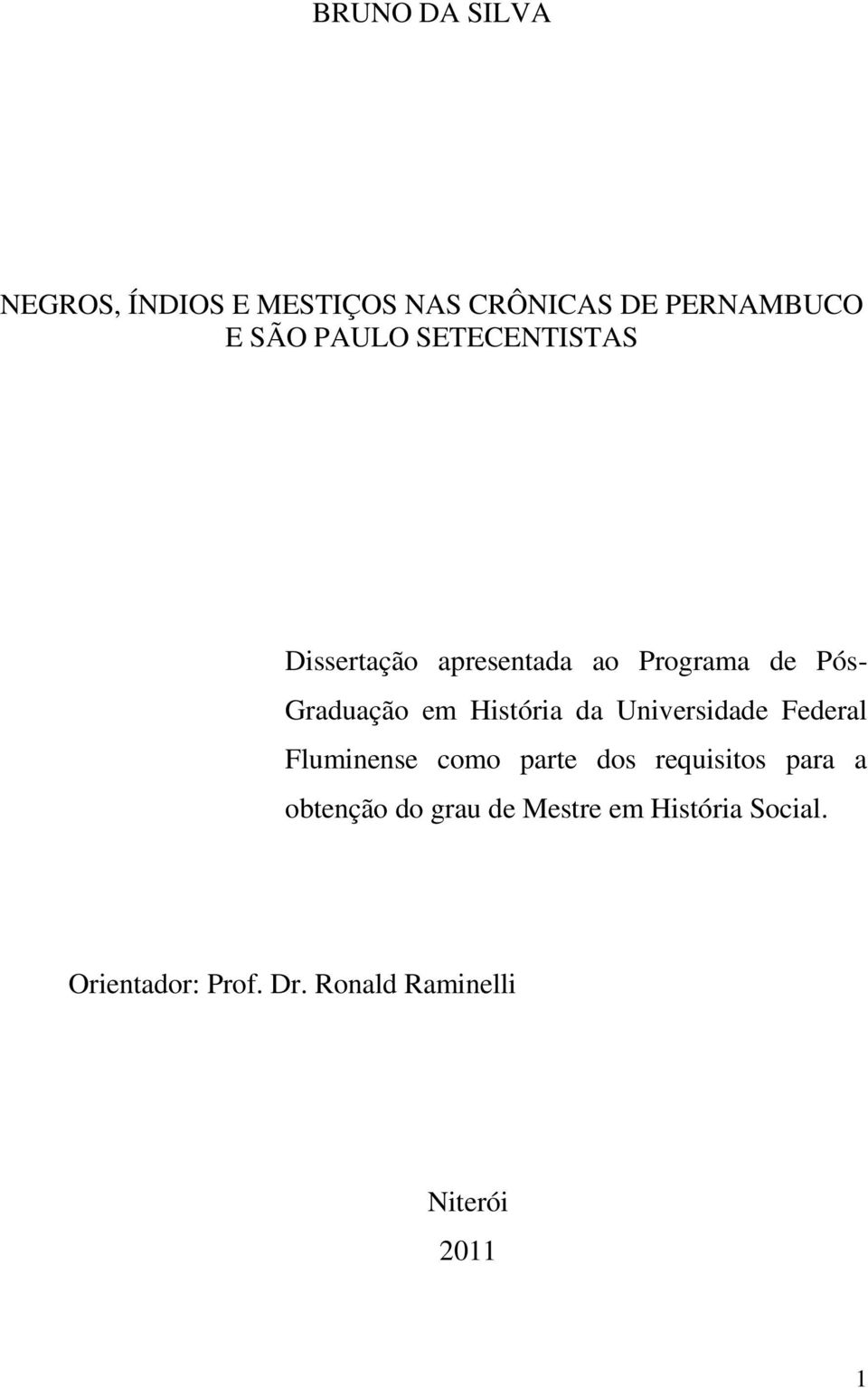 BRUNO DA SILVA

NEGROS, ÍNDIOS E MESTIÇOS NAS CRÔNICAS DE PERNAMBUCO E SÃO PAULO SETECENTISTAS

Dissertação apresentada ao Programa de Pós-Graduação em História da Universidade Federal Fluminense como parte dos requisitos para a obtenção do grau de Mestre em História Social.

Orientador: Prof. Dr. Ronald Raminelli

Niterói

2011

1